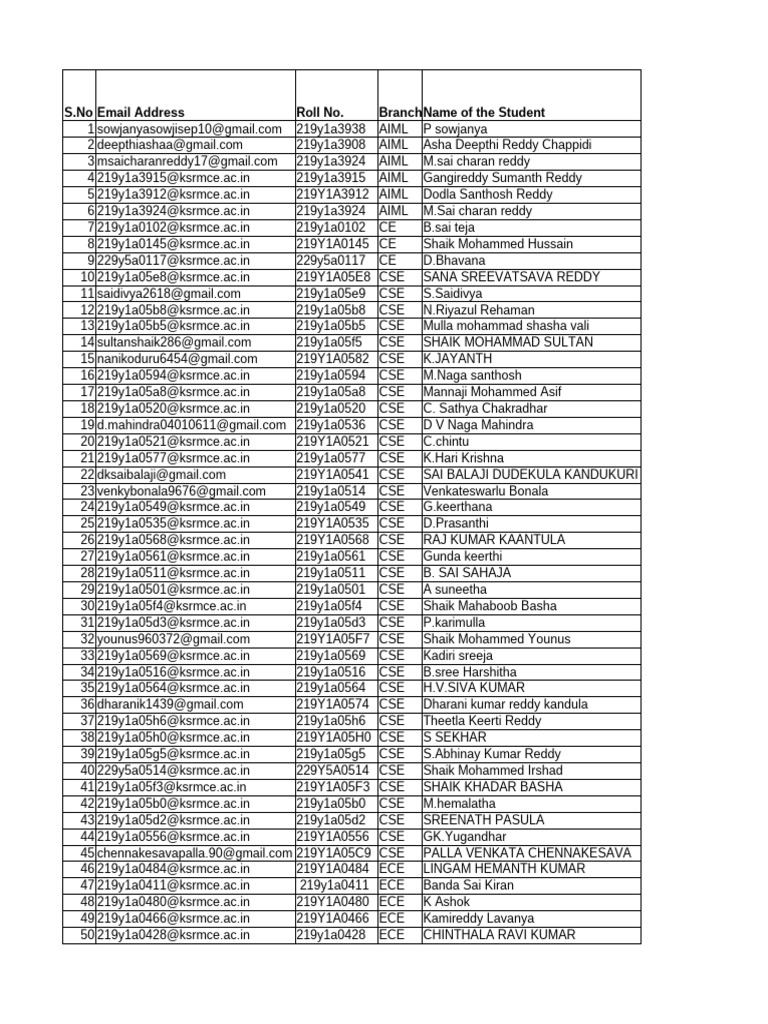 | S.No | Email Address | Roll No. | Branch | Name of the Student |
|---|---|---|---|---|
| 1 | sowjanyasowjisep10@gmail.com | 219y1a3938 | AIML | P sowjanya |
| 2 | deepthiashaa@gmail.com | 219y1a3908 | AIML | Asha Deepthi Reddy Chappidi |
| 3 | msaicharanreddy17@gmail.com | 219y1a3924 | AIML | M.sai charan reddy |
| 4 | 219y1a3915@ksrmce.ac.in | 219y1a3915 | AIML | Gangireddy Sumanth Reddy |
| 5 | 219y1a3912@ksrmce.ac.in | 219Y1A3912 | AIML | Dodla Santhosh Reddy |
| 6 | 219y1a3924@ksrmce.ac.in | 219y1a3924 | AIML | M.Sai charan reddy |
| 7 | 219y1a0102@ksrmce.ac.in | 219y1a0102 | CE | B.sai teja |
| 8 | 219y1a0145@ksrmce.ac.in | 219Y1A0145 | CE | Shaik Mohammed Hussain |
| 9 | 229y5a0117@ksrmce.ac.in | 229y5a0117 | CE | D.Bhavana |
| 10 | 219y1a05e8@ksrmce.ac.in | 219Y1A05E8 | CSE | SANA SREEVATSAVA REDDY |
| 11 | saidivya2618@gmail.com | 219y1a05e9 | CSE | S.Saidivya |
| 12 | 219y1a05b8@ksrmce.ac.in | 219y1a05b8 | CSE | N.Riyazul Rehaman |
| 13 | 219y1a05b5@ksrmce.ac.in | 219y1a05b5 | CSE | Mulla mohammad shasha vali |
| 14 | sultanshaik286@gmail.com | 219y1a05f5 | CSE | SHAIK MOHAMMAD SULTAN |
| 15 | nanikoduru6454@gmail.com | 219Y1A0582 | CSE | K.JAYANTH |
| 16 | 219y1a0594@ksrmce.ac.in | 219y1a0594 | CSE | M.Naga santhosh |
| 17 | 219y1a05a8@ksrmce.ac.in | 219y1a05a8 | CSE | Mannaji Mohammed Asif |
| 18 | 219y1a0520@ksrmce.ac.in | 219y1a0520 | CSE | C. Sathya Chakradhar |
| 19 | d.mahindra04010611@gmail.com | 219y1a0536 | CSE | D V Naga Mahindra |
| 20 | 219y1a0521@ksrmce.ac.in | 219Y1A0521 | CSE | C.chintu |
| 21 | 219y1a0577@ksrmce.ac.in | 219y1a0577 | CSE | K.Hari Krishna |
| 22 | dksaibalaji@gmail.com | 219Y1A0541 | CSE | SAI BALAJI DUDEKULA KANDUKURI |
| 23 | venkybonala9676@gmail.com | 219y1a0514 | CSE | Venkateswarlu Bonala |
| 24 | 219y1a0549@ksrmce.ac.in | 219y1a0549 | CSE | G.keerthana |
| 25 | 219y1a0535@ksrmce.ac.in | 219Y1A0535 | CSE | D.Prasanthi |
| 26 | 219y1a0568@ksrmce.ac.in | 219Y1A0568 | CSE | RAJ KUMAR KAANTULA |
| 27 | 219y1a0561@ksrmce.ac.in | 219y1a0561 | CSE | Gunda keerthi |
| 28 | 219y1a0511@ksrmce.ac.in | 219y1a0511 | CSE | B. SAI SAHAJA |
| 29 | 219y1a0501@ksrmce.ac.in | 219y1a0501 | CSE | A suneetha |
| 30 | 219y1a05f4@ksrmce.ac.in | 219y1a05f4 | CSE | Shaik Mahaboob Basha |
| 31 | 219y1a05d3@ksrmce.ac.in | 219y1a05d3 | CSE | P.karimulla |
| 32 | younus960372@gmail.com | 219Y1A05F7 | CSE | Shaik Mohammed Younus |
| 33 | 219y1a0569@ksrmce.ac.in | 219y1a0569 | CSE | Kadiri sreeja |
| 34 | 219y1a0516@ksrmce.ac.in | 219y1a0516 | CSE | B.sree Harshitha |
| 35 | 219y1a0564@ksrmce.ac.in | 219y1a0564 | CSE | H.V.SIVA KUMAR |
| 36 | dharanik1439@gmail.com | 219Y1A0574 | CSE | Dharani kumar reddy kandula |
| 37 | 219y1a05h6@ksrmce.ac.in | 219y1a05h6 | CSE | Theetla Keerti Reddy |
| 38 | 219y1a05h0@ksrmce.ac.in | 219Y1A05H0 | CSE | S SEKHAR |
| 39 | 219y1a05g5@ksrmce.ac.in | 219y1a05g5 | CSE | S.Abhinay Kumar Reddy |
| 40 | 229y5a0514@ksrmce.ac.in | 229Y5A0514 | CSE | Shaik Mohammed Irshad |
| 41 | 219y1a05f3@ksrmce.ac.in | 219Y1A05F3 | CSE | SHAIK KHADAR BASHA |
| 42 | 219y1a05b0@ksrmce.ac.in | 219y1a05b0 | CSE | M.hemalatha |
| 43 | 219y1a05d2@ksrmce.ac.in | 219y1a05d2 | CSE | SREENATH PASULA |
| 44 | 219y1a0556@ksrmce.ac.in | 219Y1A0556 | CSE | GK.Yugandhar |
| 45 | chennakesavapalla.90@gmail.com | 219Y1A05C9 | CSE | PALLA VENKATA CHENNAKESAVA |
| 46 | 219y1a0484@ksrmce.ac.in | 219Y1A0484 | ECE | LINGAM HEMANTH KUMAR |
| 47 | 219y1a0411@ksrmce.ac.in | 219y1a0411 | ECE | Banda Sai Kiran |
| 48 | 219y1a0480@ksrmce.ac.in | 219Y1A0480 | ECE | K Ashok |
| 49 | 219y1a0466@ksrmce.ac.in | 219Y1A0466 | ECE | Kamireddy Lavanya |
| 50 | 219y1a0428@ksrmce.ac.in | 219y1a0428 | ECE | CHINTHALA RAVI KUMAR |